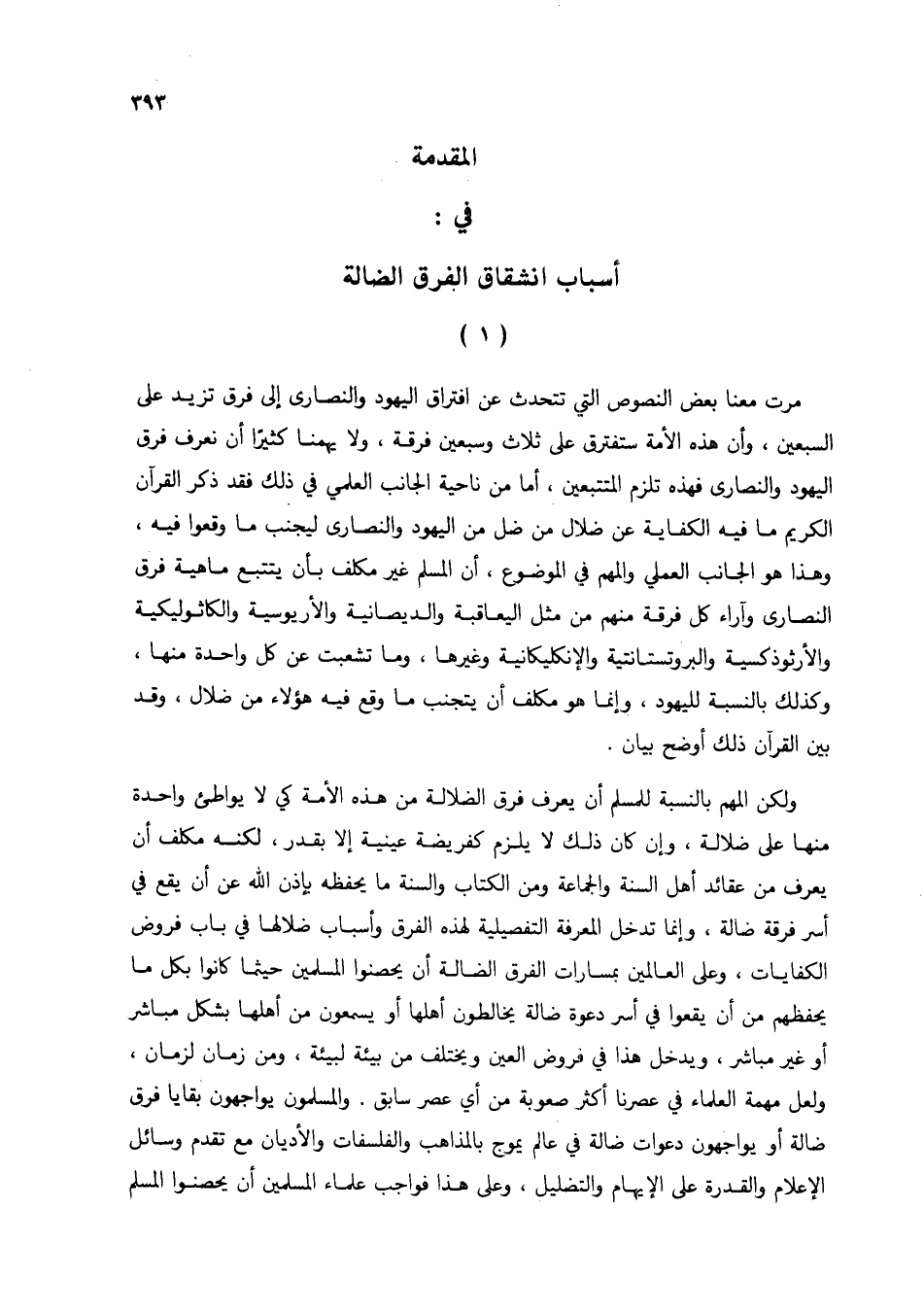 ٣٩٣

المقدمة

في :

أسباب انشقاق الفرق الضالة

( ١ )

مرت معنا بعض النصوص التي تتحدث عن افتراق اليهود والنصارى إلى فرق تزيد على السبعين ، وأن هذه الأمة ستفترق على ثلاث وسبعين فرقة ، ولا يهمنا كثيرًا أن نعرف فرق اليهود والنصارى فهذه تلزم المتتبعين ، أما من ناحية الجانب العلمي في ذلك فقد ذكر القرآن الكريم ما فيه الكفاية عن ضلال من ضل من اليهود والنصارى ليجنب ما وقعوا فيه ، وهذا هو الجانب العملي والمهم في الموضوع ، أن المسلم غير مكلف بأن يتتبع ماهية فرق النصارى وآراء كل فرقة منهم من مثل اليعاقبة والديصانية والأريوسية والكاثوليكية والأرثوذكسية والبروتستانتية والإنكليكانية وغيرها ، وما تشعبت عن كل واحدة منها ، وكذلك بالنسبة لليهود ، وإنما هو مكلف أن يتجنب ما وقع فيه هؤلاء من ضلال ، وقد بين القرآن ذلك أوضح بيان .

ولكن المهم بالنسبة للمسلم أن يعرف فرق الضلالة من هذه الأمة كي لا يواطئ واحدة منها على ضلالة ، وإن كان ذلك لا يلزم كفريضة عينية إلا بقدر ، لكنه مكلف أن يعرف من عقائد أهل السنة والجماعة ومن الكتاب والسنة ما يحفظه بإذن الله عن أن يقع في أسر فرقة ضالة ، وإنما تدخل المعرفة التفصيلية لهذه الفرق وأسباب ضلالها في باب فروض الكفايات ، وعلى العالمين بمسارات الفرق الضالة أن يحصنوا المسلمين حيثما كانوا بكل ما يحفظهم من أن يقعوا في أسر دعوة ضالة يخالطون أهلها أو يسمعون من أهلها بشكل مباشر أو غير مباشر ، ويدخل هذا في فروض العين ويختلف من بيئة لبيئة ، ومن زمان لزمان ، ولعل مهمة العلماء في عصرنا أكثر صعوبة من أي عصر سابق . والمسلمون يواجهون بقايا فرق ضالة أو يواجهون دعوات ضالة في عالم يموج بالمذاهب والفلسفات والأديان مع تقدم وسائل الإعلام والقدرة على الإيهام والتضليل ، وعلى هذا فواجب علماء المسلمين أن يحصنوا المسلم